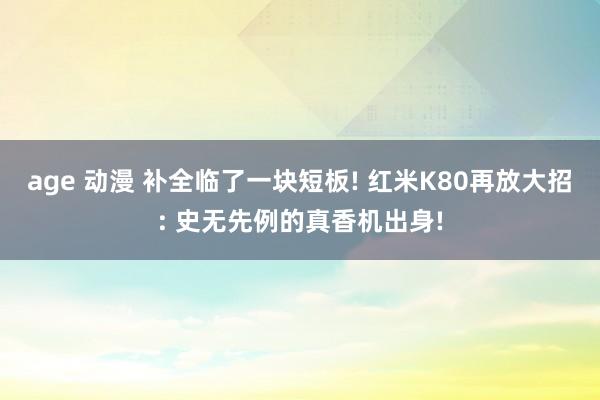 age 动漫 补全临了一块短板! 红米K80再放大招: 史无先例的真香机出身!